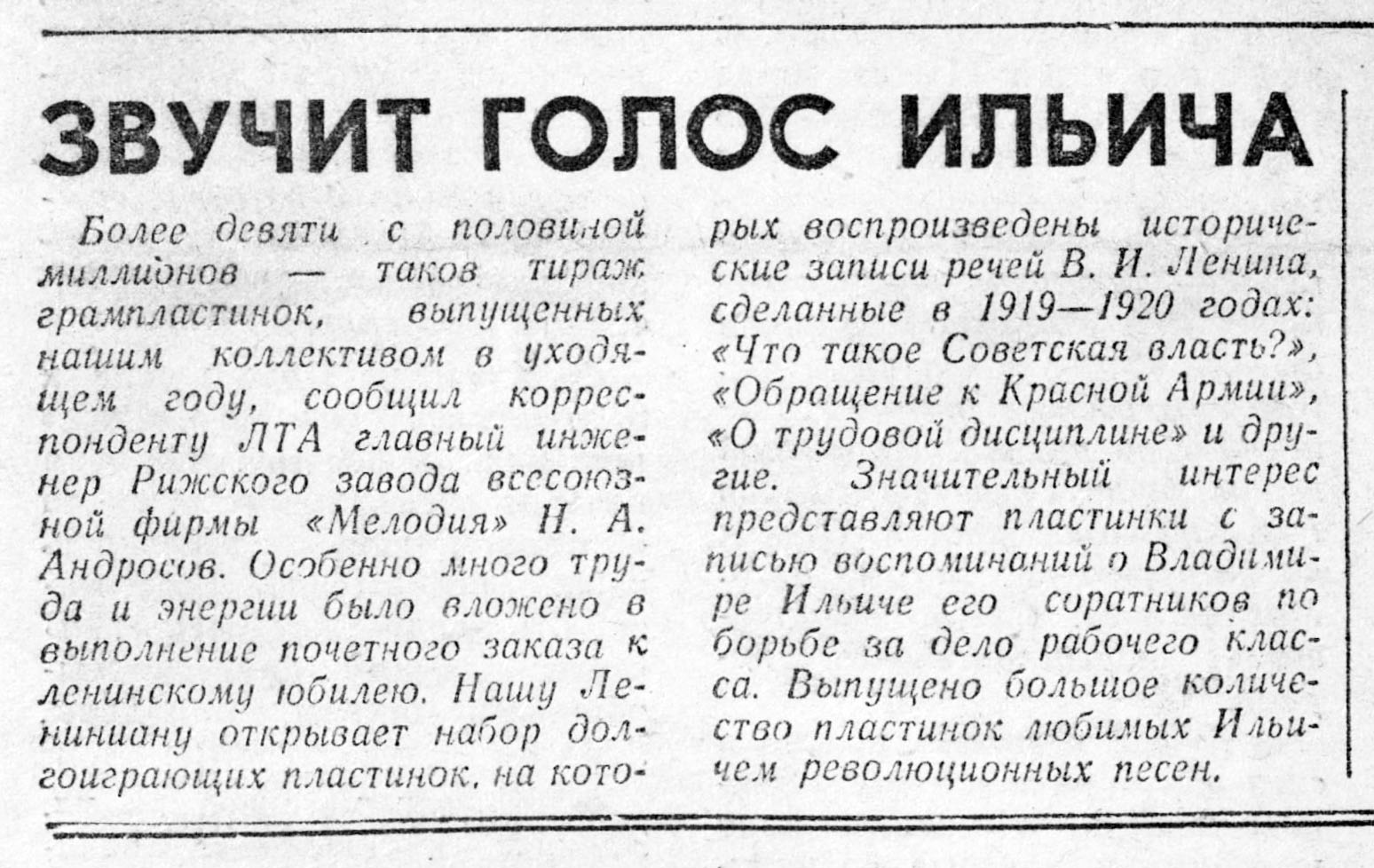 ЗВУЧИТ ГОЛОС ИЛЬИЧА

Более девяти с половиной миллионов — таков тираж грампластинок, выпущенных нашим коллективом в уходящем году, сообщил корреспонденту ЛТА главный инженер Рижского завода всесоюзной фирмы «Мелодия» Н. А. Андросов. Особенно много труда и энергии было вложено в выполнение почетного заказа к Ленинскому юбилею. Нашу Лениниану открывает набор долгоиграющих пластинок, на которых воспроизведены исторические записи речей В. И. Ленина, сделанные в 1919—1920 годах: «Что такое Советская власть?», «Обращение к Красной Армии», «О трудовой дисциплине» и другие. Значительный интерес представляют пластинки с записью воспоминаний о Владимире Ильиче его соратников по борьбе за дело рабочего класса. Выпущено большое количество пластинок любимых Ильичем революционных песен.